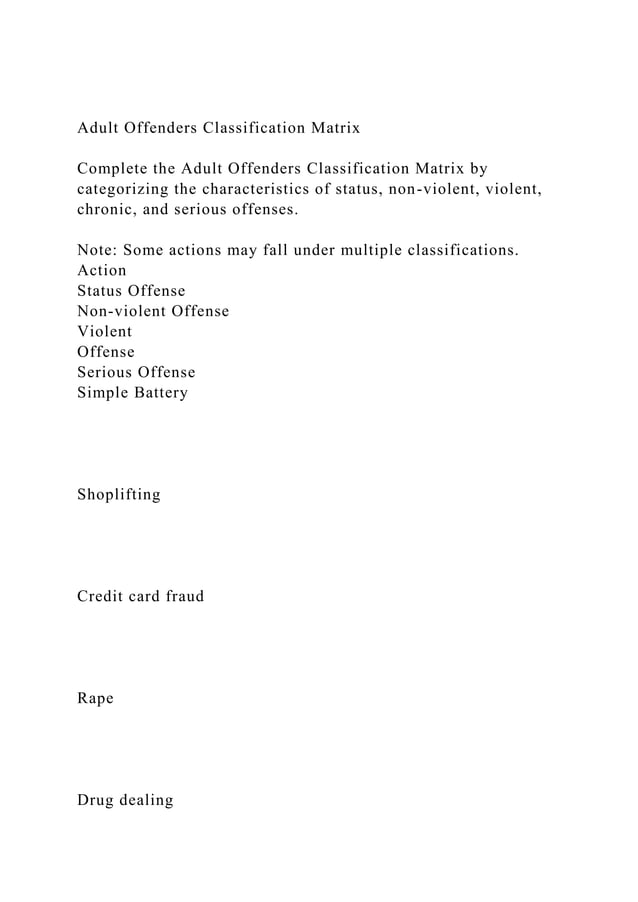 Adult Offenders Classification Matrix

Complete the Adult Offenders Classification Matrix by categorizing the characteristics of status, non-violent, violent, chronic, and serious offenses.

Note: Some actions may fall under multiple classifications.
Action
Status Offense
Non-violent Offense
Violent
Offense
Serious Offense
Simple Battery

Shoplifting

Credit card fraud

Rape

Drug dealing